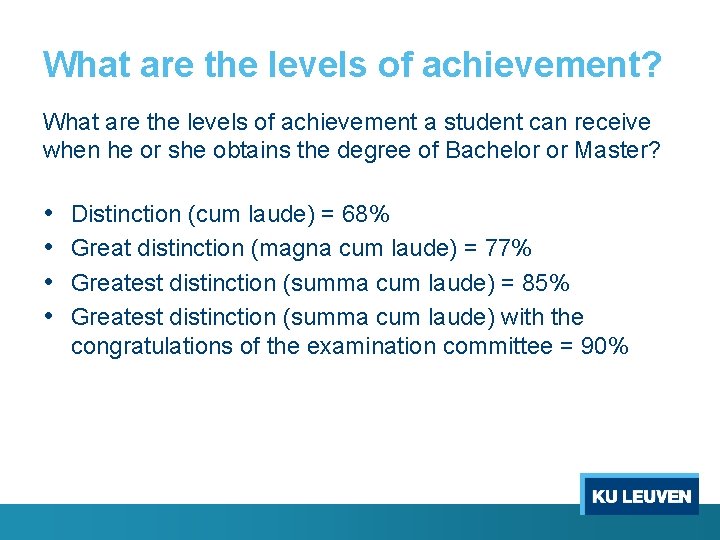 What are the levels of achievement?

What are the levels of achievement a student can receive when he or she obtains the degree of Bachelor or Master?

• Distinction (cum laude) = 68%
• Great distinction (magna cum laude) = 77%
• Greatest distinction (summa cum laude) = 85%
• Greatest distinction (summa cum laude) with the congratulations of the examination committee = 90%

KU LEUVEN